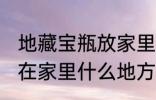 地藏宝瓶放家里
在家里什么地方